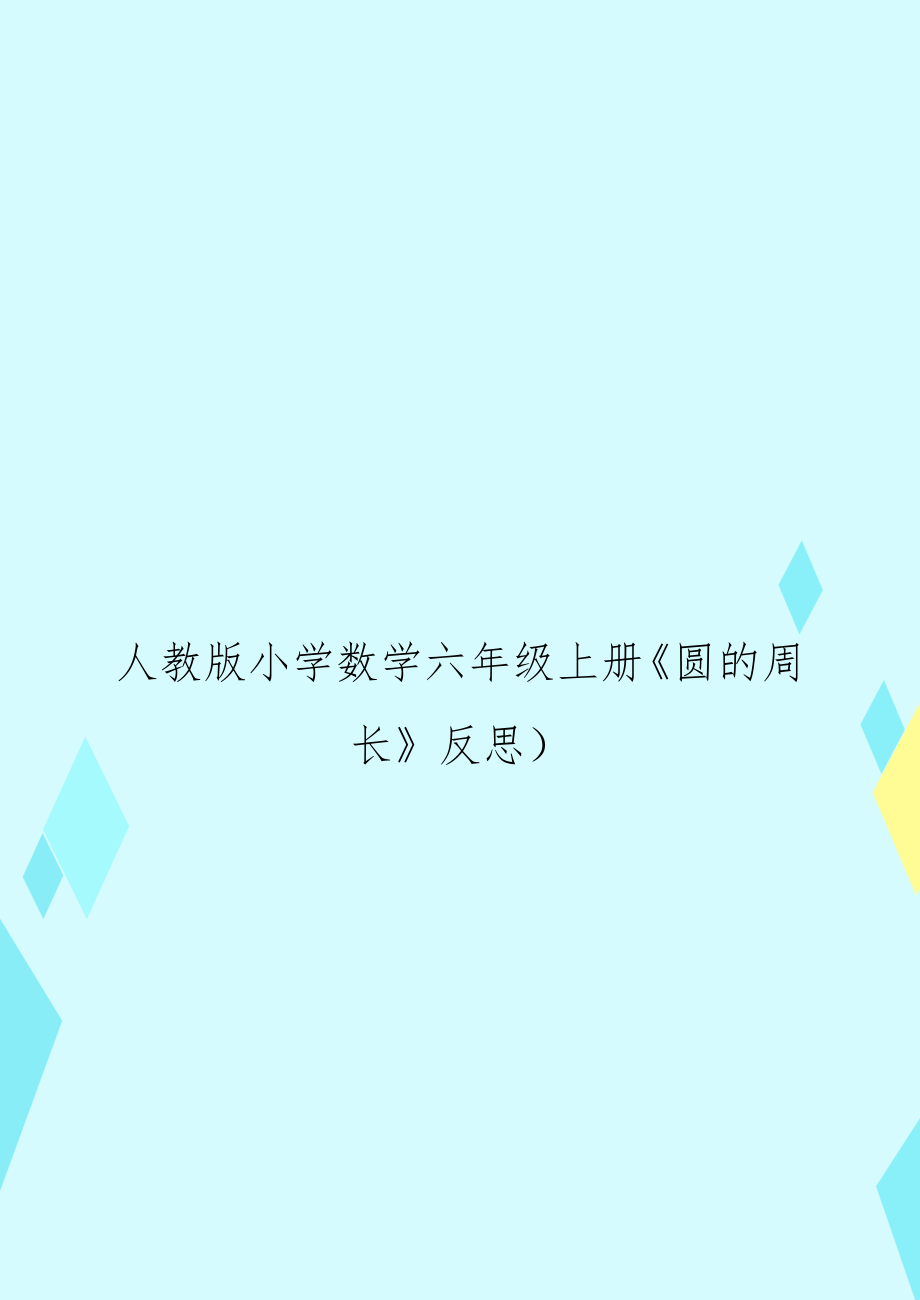 人教版小学数学六年级上册《圆的周长》反思）